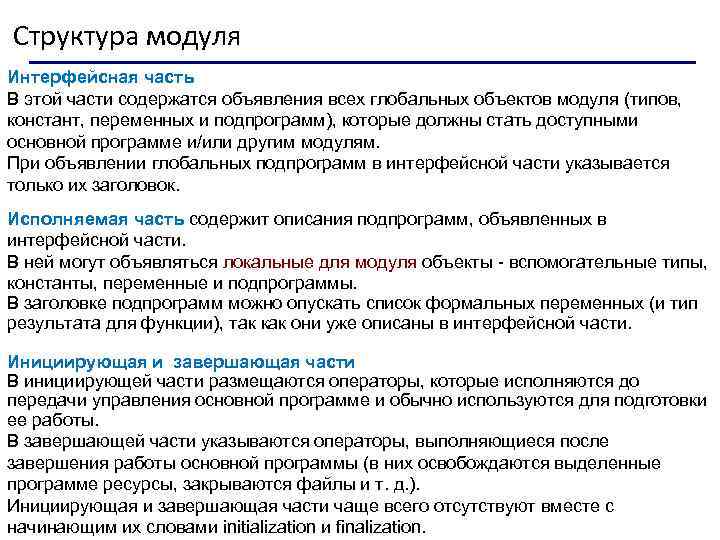 Структура модуля

Интерфейсная часть
В этой части содержатся объявления всех глобальных объектов модуля (типов, констант, переменных и подпрограмм), которые должны стать доступными основной программе и/или другим модулям.
При объявлении глобальных подпрограмм в интерфейсной части указывается только их заголовок.

Исполняемая часть содержит описания подпрограмм, объявленных в интерфейсной части.
В ней могут объявляться локальные для модуля объекты - вспомогательные типы, константы, переменные и подпрограммы.
В заголовке подпрограмм можно опускать список формальных переменных (и тип результата для функции), так как они уже описаны в интерфейсной части.

Инициирующая и завершающая части
В инициирующей части размещаются операторы, которые исполняются до передачи управления основной программе и обычно используются для подготовки ее работы.
В завершающей части указываются операторы, выполняющиеся после завершения работы основной программы (в них освобождаются выделенные программе ресурсы, закрываются файлы и т. д.).
Инициирующая и завершающая части чаще всего отсутствуют вместе с начинающим их словами initialization и finalization.